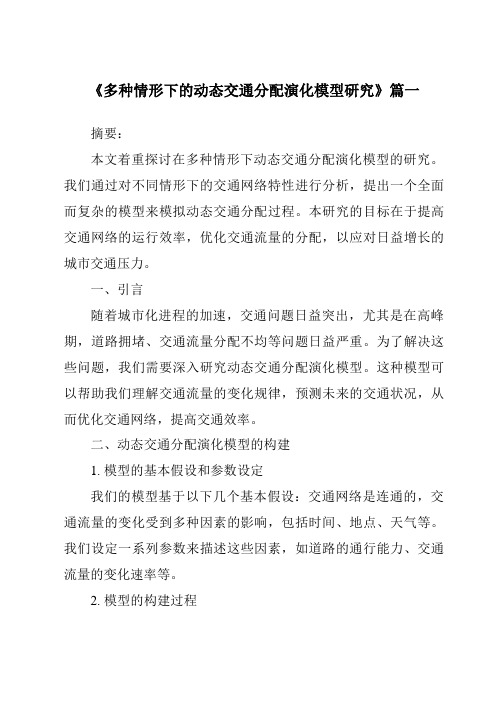 《多种情形下的动态交通分配演化模型研究》篇一

摘要：

本文着重探讨在多种情形下动态交通分配演化模型的研究。我们通过对不同情形下的交通网络特性进行分析，提出一个全面而复杂的模型来模拟动态交通分配过程。本研究的目标在于提高交通网络的运行效率，优化交通流量的分配，以应对日益增长的城市交通压力。

一、引言

随着城市化进程的加速，交通问题日益突出，尤其是在高峰期，道路拥堵、交通流量分配不均等问题日益严重。为了解决这些问题，我们需要深入研究动态交通分配演化模型。这种模型可以帮助我们理解交通流量的变化规律，预测未来的交通状况，从而优化交通网络，提高交通效率。

二、动态交通分配演化模型的构建

1. 模型的基本假设和参数设定

我们的模型基于以下几个基本假设：交通网络是连通的，交通流量的变化受到多种因素的影响，包括时间、地点、天气等。我们设定一系列参数来描述这些因素，如道路的通行能力、交通流量的变化速率等。

2. 模型的构建过程